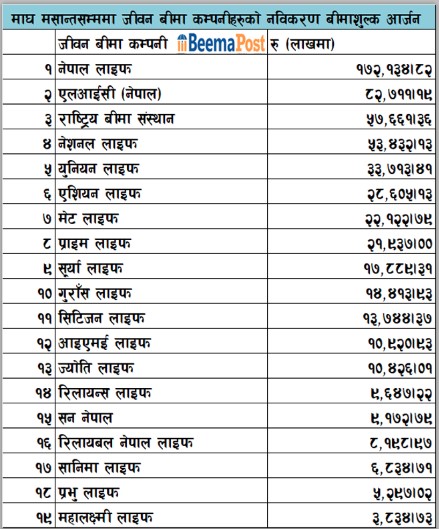 माघ मसान्तसम्ममा जीवन बीमा कम्पनीहरुको नविकरण बीमाशुल्क आर्जन

|  | जीवन बीमा कम्पनी BeemaPost | रु (लाखमा) |
|---|---|---|
| १ | नेपाल लाइफ | १७२,१३४।८२ |
| २ | एलआईसी (नेपाल) | ८२,७११।१९ |
| ३ | राष्ट्रिय बीमा संस्थान | ५७,६६१।३६ |
| ४ | नेशनल लाइफ | ५३,४३२।१३ |
| ५ | युनियन लाइफ | ३३,७१३।४१ |
| ६ | एशियन लाइफ | २८,६०५।१३ |
| ७ | मेट लाइफ | २२,१२२।७९ |
| ८ | प्राइम लाइफ | २१,९३७।०० |
| ९ | सूर्या लाइफ | १७,८८९।३१ |
| १० | गुराँस लाइफ | १४,४१३।९३ |
| ११ | सिटिजन लाइफ | १३,७४४।३७ |
| १२ | आइएमई लाइफ | १०,९२०।९३ |
| १३ | ज्योति लाइफ | १०,४२६।०१ |
| १४ | रिलायन्स लाइफ | ९,६४७।२२ |
| १५ | सन नेपाल | ९,१७२।७९ |
| १६ | रिलायबल नेपाल लाइफ | ८,१९८।९७ |
| १७ | सानिमा लाइफ | ६,८३४।७१ |
| १८ | प्रभु लाइफ | ५,२९७।०२ |
| १९ | महालक्ष्मी लाइफ | ३,८३४।७३ |